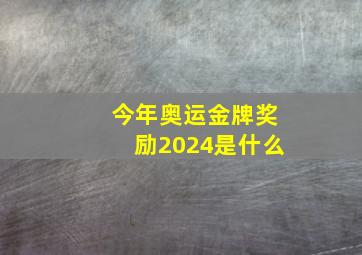 今年奥运金牌奖励2024是什么